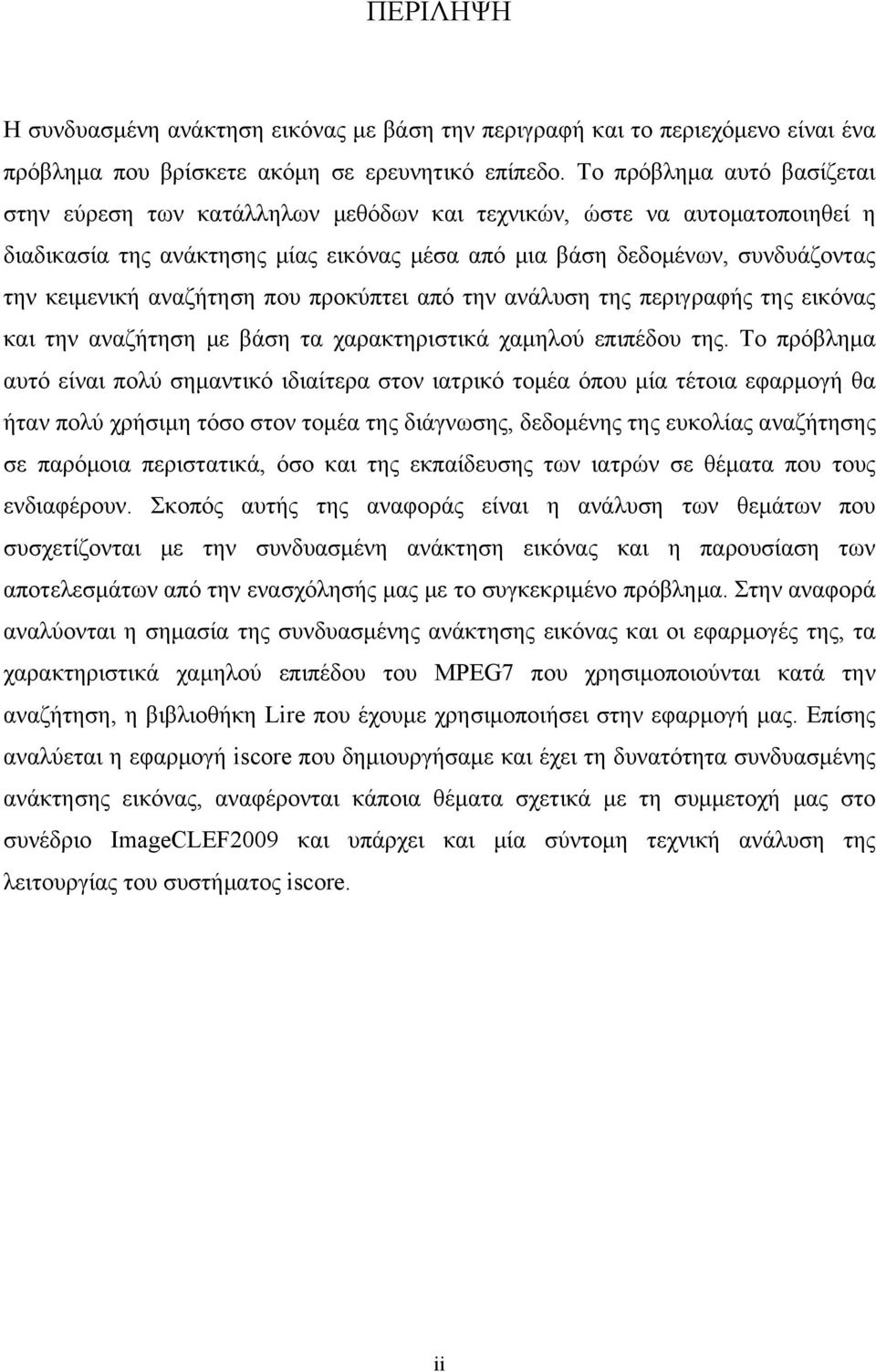 ΠΕΡΙΛΗΨΗ

Η συνδυασμένη ανάκτηση εικόνας με βάση την περιγραφή και το περιεχόμενο είναι ένα πρόβλημα που βρίσκετε ακόμη σε ερευνητικό επίπεδο. Το πρόβλημα αυτό βασίζεται στην εύρεση των κατάλληλων μεθόδων και τεχνικών, ώστε να αυτοματοποιηθεί η διαδικασία της ανάκτησης μίας εικόνας μέσα από μια βάση δεδομένων, συνδυάζοντας την κειμενική αναζήτηση που προκύπτει από την ανάλυση της περιγραφής της εικόνας και την αναζήτηση με βάση τα χαρακτηριστικά χαμηλού επιπέδου της. Το πρόβλημα αυτό είναι πολύ σημαντικό ιδιαίτερα στον ιατρικό τομέα όπου μία τέτοια εφαρμογή θα ήταν πολύ χρήσιμη τόσο στον τομέα της διάγνωσης, δεδομένης της ευκολίας αναζήτησης σε παρόμοια περιστατικά, όσο και της εκπαίδευσης των ιατρών σε θέματα που τους ενδιαφέρουν. Σκοπός αυτής της αναφοράς είναι η ανάλυση των θεμάτων που συσχετίζονται με την συνδυασμένη ανάκτηση εικόνας και η παρουσίαση των αποτελεσμάτων από την ενασχόλησής μας με το συγκεκριμένο πρόβλημα. Στην αναφορά αναλύονται η σημασία της συνδυασμένης ανάκτησης εικόνας και οι εφαρμογές της, τα χαρακτηριστικά χαμηλού επιπέδου του MPEG7 που χρησιμοποιούνται κατά την αναζήτηση, η βιβλιοθήκη Lire που έχουμε χρησιμοποιήσει στην εφαρμογή μας. Επίσης αναλύεται η εφαρμογή iscore που δημιουργήσαμε και έχει τη δυνατότητα συνδυασμένης ανάκτησης εικόνας, αναφέρονται κάποια θέματα σχετικά με τη συμμετοχή μας στο συνέδριο ImageCLEF2009 και υπάρχει και μία σύντομη τεχνική ανάλυση της λειτουργίας του συστήματος iscore.

ii